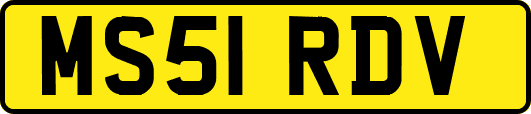 MS51 RDV